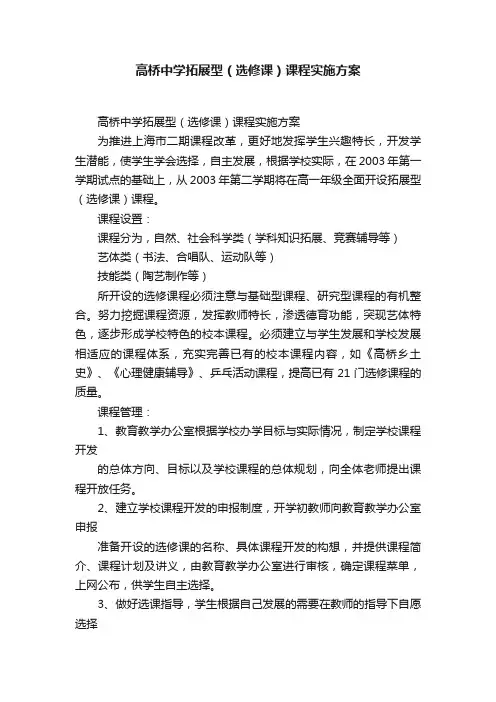 高桥中学拓展型（选修课）课程实施方案

高桥中学拓展型（选修课）课程实施方案

为推进上海市二期课程改革，更好地发挥学生兴趣特长，开发学生潜能，使学生学会选择，自主发展，根据学校实际，在2003年第一学期试点的基础上，从2003年第二学期将在高一年级全面开设拓展型（选修课）课程。

课程设置：

课程分为，自然、社会科学类（学科知识拓展、竞赛辅导等）

艺体类（书法、合唱队、运动队等）

技能类（陶艺制作等）

所开设的选修课程必须注意与基础型课程、研究型课程的有机整合。努力挖掘课程资源，发挥教师特长，渗透德育功能，突现艺体特色，逐步形成学校特色的校本课程。必须建立与学生发展和学校发展相适应的课程体系，充实完善已有的校本课程内容，如《高桥乡土史》、《心理健康辅导》、乒乓活动课程，提高已有21门选修课程的质量。

课程管理：

1、教育教学办公室根据学校办学目标与实际情况，制定学校课程开发

的总体方向、目标以及学校课程的总体规划，向全体老师提出课程开放任务。

2、建立学校课程开发的申报制度，开学初教师向教育教学办公室申报

准备开设的选修课的名称、具体课程开发的构想，并提供课程简介、课程计划及讲义，由教育教学办公室进行审核，确定课程菜单，上网公布，供学生自主选择。

3、做好选课指导，学生根据自己发展的需要在教师的指导下自愿选择